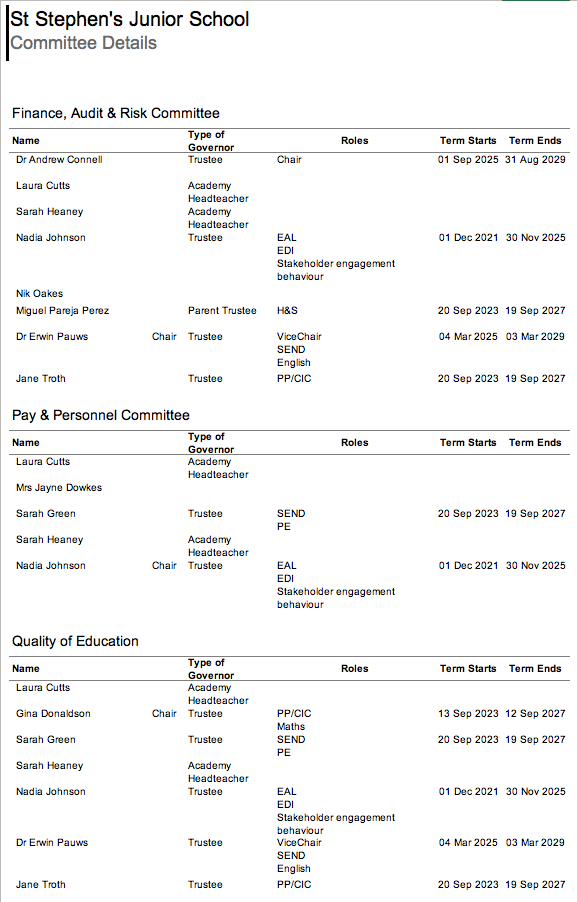 St Stephen's Junior School
Committee Details

Finance, Audit & Risk Committee

| Name | | Type of Governor | Roles | Term Starts | Term Ends |
|---|---|---|---|---|---|
| Dr Andrew Connell | | Trustee | Chair | 01 Sep 2025 | 31 Aug 2029 |
| Laura Cutts | | Academy Headteacher | | | |
| Sarah Heaney | | Academy Headteacher | | | |
| Nadia Johnson | | Trustee | EAL EDI Stakeholder engagement behaviour | 01 Dec 2021 | 30 Nov 2025 |
| Nik Oakes | | | | | |
| Miguel Pareja Perez | | Parent Trustee | H&S | 20 Sep 2023 | 19 Sep 2027 |
| Dr Erwin Pauws | Chair | Trustee | ViceChair SEND English | 04 Mar 2025 | 03 Mar 2029 |
| Jane Troth | | Trustee | PP/CIC | 20 Sep 2023 | 19 Sep 2027 |

Pay & Personnel Committee

| Name | | Type of Governor | Roles | Term Starts | Term Ends |
|---|---|---|---|---|---|
| Laura Cutts | | Academy Headteacher | | | |
| Mrs Jayne Dowkes | | | | | |
| Sarah Green | | Trustee | SEND PE | 20 Sep 2023 | 19 Sep 2027 |
| Sarah Heaney | | Academy Headteacher | | | |
| Nadia Johnson | Chair | Trustee | EAL EDI Stakeholder engagement behaviour | 01 Dec 2021 | 30 Nov 2025 |

Quality of Education

| Name | | Type of Governor | Roles | Term Starts | Term Ends |
|---|---|---|---|---|---|
| Laura Cutts | | Academy Headteacher | | | |
| Gina Donaldson | Chair | Trustee | PP/CIC Maths | 13 Sep 2023 | 12 Sep 2027 |
| Sarah Green | | Trustee | SEND PE | 20 Sep 2023 | 19 Sep 2027 |
| Sarah Heaney | | Academy Headteacher | | | |
| Nadia Johnson | | Trustee | EAL EDI Stakeholder engagement behaviour | 01 Dec 2021 | 30 Nov 2025 |
| Dr Erwin Pauws | | Trustee | ViceChair SEND English | 04 Mar 2025 | 03 Mar 2029 |
| Jane Troth | | Trustee | PP/CIC | 20 Sep 2023 | 19 Sep 2027 |